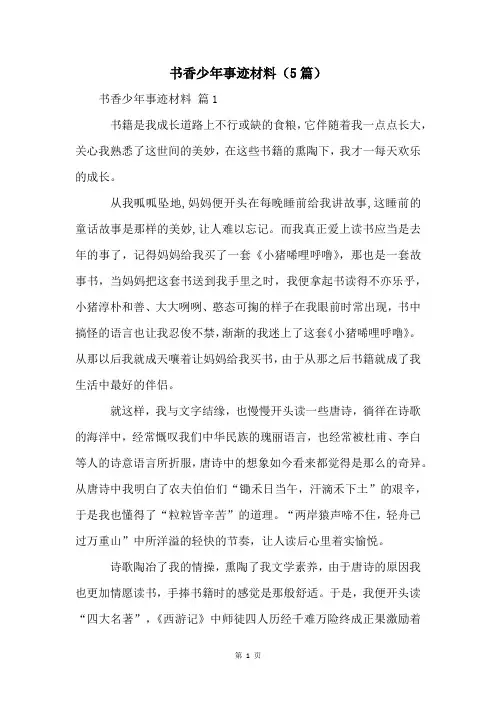 书香少年事迹材料（5篇）

书香少年事迹材料 篇1

书籍是我成长道路上不行或缺的食粮，它伴随着我一点点长大，关心我熟悉了这世间的美妙，在这些书籍的熏陶下，我才一每天欢乐的成长。

从我呱呱坠地，妈妈便开头在每晚睡前给我讲故事，这睡前的童话故事是那样的美妙，让人难以忘记。而我真正爱上读书应当是去年的事了，记得妈妈给我买了一套《小猪唏哩呼噜》，那也是一套故事书，当妈妈把这套书送到我手里之时，我便拿起书读得不亦乐乎，小猪淳朴和善、大大咧咧、憨态可掬的样子在我眼前时常出现，书中搞怪的语言也让我忍俊不禁，渐渐的我迷上了这套《小猪唏哩呼噜》。从那以后我就成天嚷着让妈妈给我买书，由于从那之后书籍就成了我生活中最好的伴侣。

就这样，我与文字结缘，也慢慢开头读一些唐诗，徜徉在诗歌的海洋中，经常慨叹我们中华民族的瑰丽语言，也经常被杜甫、李白等人的诗意语言所折服，唐诗中的想象如今看来都觉得是那么的奇异。从唐诗中我明白了农夫伯伯们“锄禾日当午，汗滴禾下土”的艰辛，于是我也懂得了“粒粒皆辛苦”的道理。“两岸猿声啼不住，轻舟已过万重山”中所洋溢的轻快的节奏，让人读后心里着实愉悦。

诗歌陶冶了我的情操，熏陶了我文学素养，由于唐诗的原因我也更加情愿读书，手捧书籍时的感觉是那般舒适。于是，我便开头读“四大名著”，《西游记》中师徒四人历经千难万险终成正果激励着

第 1 页